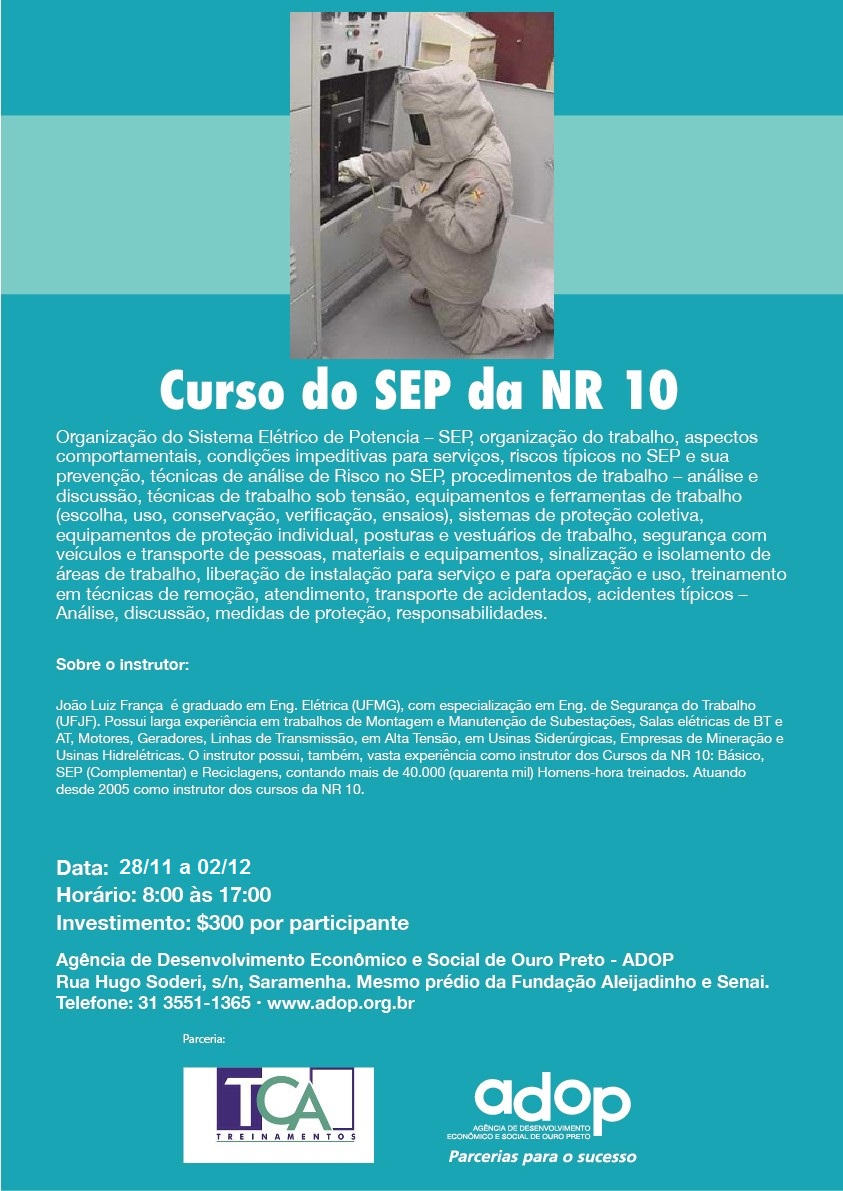 Curso do SEP da NR 10

Organização do Sistema Elétrico de Potencia – SEP, organização do trabalho, aspectos comportamentais, condições impeditivas para serviços, riscos típicos no SEP e sua prevenção, técnicas de análise de Risco no SEP, procedimentos de trabalho – análise e discussão, técnicas de trabalho sob tensão, equipamentos e ferramentas de trabalho (escolha, uso, conservação, verificação, ensaios), sistemas de proteção coletiva, equipamentos de proteção individual, posturas e vestuários de trabalho, segurança com veículos e transporte de pessoas, materiais e equipamentos, sinalização e isolamento de áreas de trabalho, liberação de instalação para serviço e para operação e uso, treinamento em técnicas de remoção, atendimento, transporte de acidentados, acidentes típicos – Análise, discussão, medidas de proteção, responsabilidades.

Sobre o instrutor:

João Luiz França é graduado em Eng. Elétrica (UFMG), com especialização em Eng. de Segurança do Trabalho (UFJF). Possui larga experiência em trabalhos de Montagem e Manutenção de Subestações, Salas elétricas de BT e AT, Motores, Geradores, Linhas de Transmissão, em Alta Tensão, em Usinas Siderúrgicas, Empresas de Mineração e Usinas Hidrelétricas. O instrutor possui, também, vasta experiência como instrutor dos Cursos da NR 10: Básico, SEP (Complementar) e Reciclagens, contando mais de 40.000 (quarenta mil) Homens-hora treinados. Atuando desde 2005 como instrutor dos cursos da NR 10.

Data: 28/11 a 02/12
Horário: 8:00 às 17:00
Investimento: $300 por participante

Agência de Desenvolvimento Econômico e Social de Ouro Preto - ADOP
Rua Hugo Soderi, s/n, Saramenha. Mesmo prédio da Fundação Aleijadinho e Senai.
Telefone: 31 3551-1365 · www.adop.org.br

Parceria:

TCA
TREINAMENTOS

adop
AGÊNCIA DE DESENVOLVIMENTO ECONÔMICO E SOCIAL DE OURO PRETO
Parcerias para o sucesso